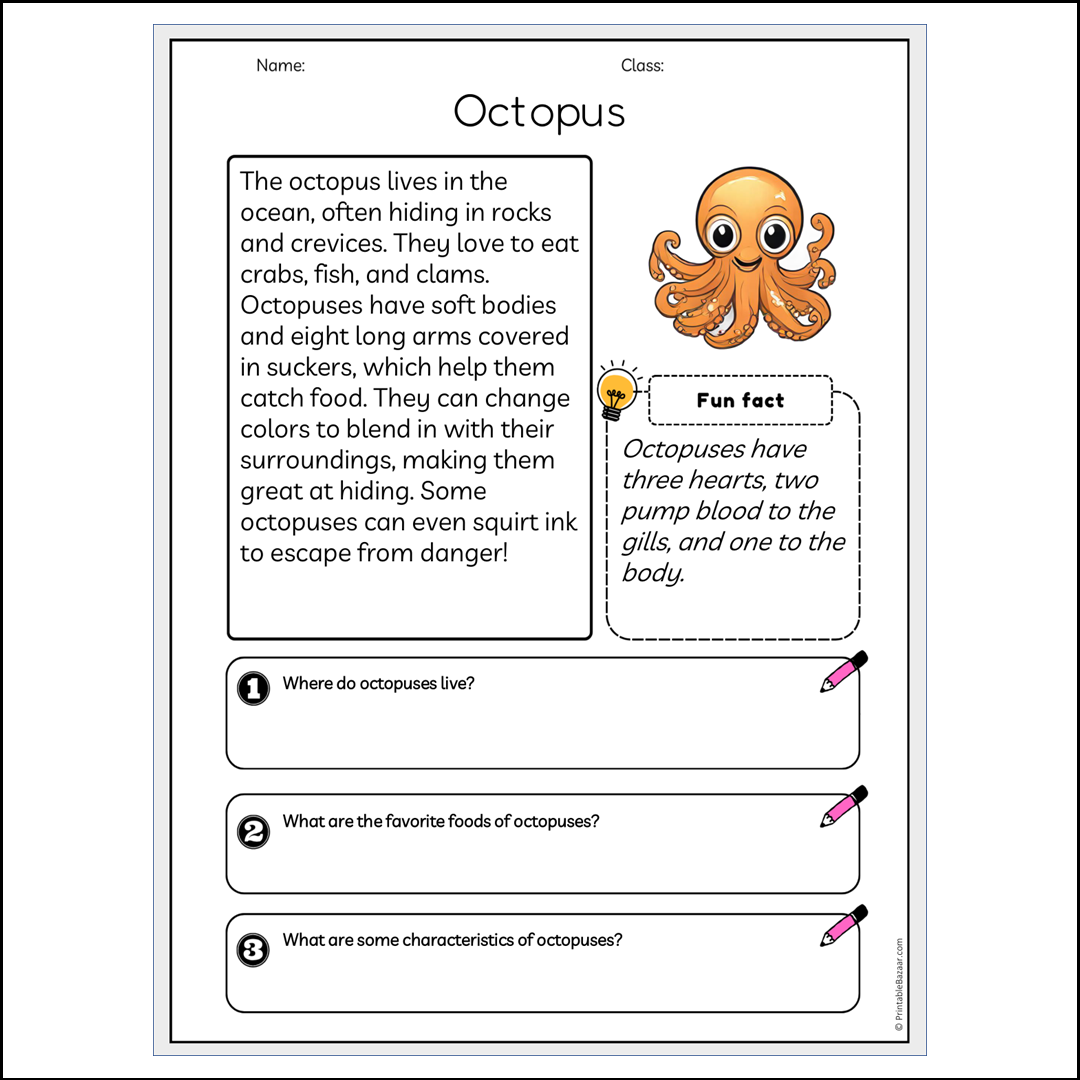 Name:

Class:

Octopus

The octopus lives in the ocean, often hiding in rocks and crevices. They love to eat crabs, fish, and clams. Octopuses have soft bodies and eight long arms covered in suckers, which help them catch food. They can change colors to blend in with their surroundings, making them great at hiding. Some octopuses can even squirt ink to escape from danger!

Fun fact

Octopuses have three hearts, two pump blood to the gills, and one to the body.

1 Where do octopuses live?

2 What are the favorite foods of octopuses?

3 What are some characteristics of octopuses?

© PrintableBazaar.com